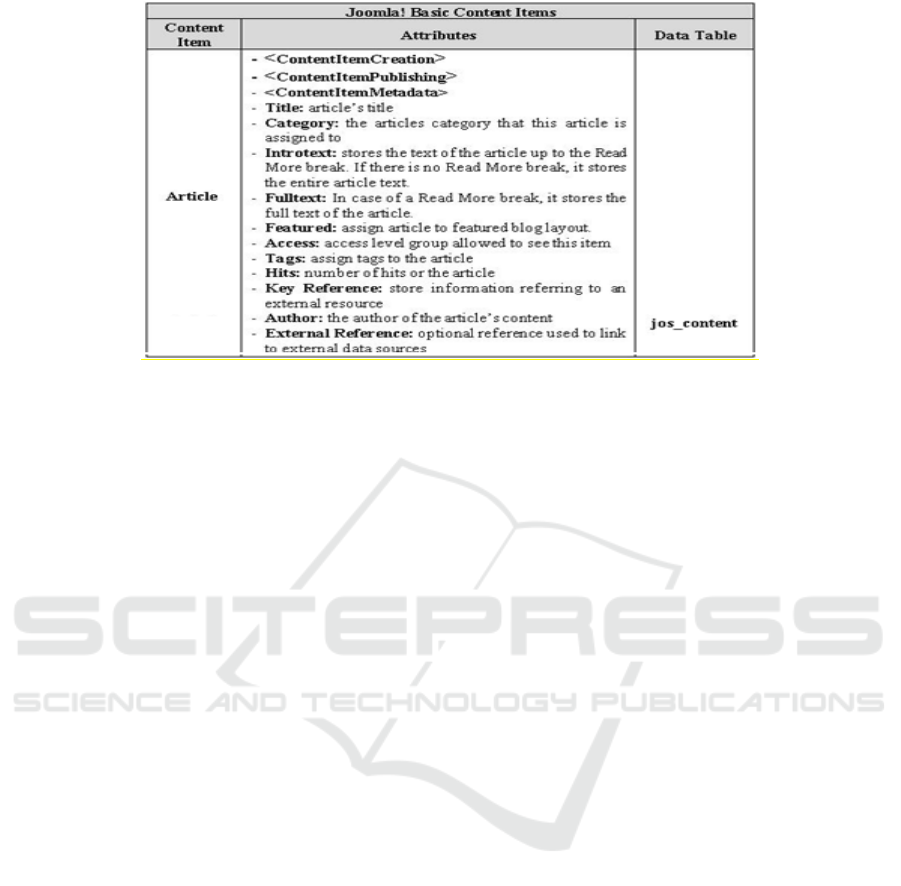 | Joomla! Basic Content Items | | |
|---|---|---|
| Content Item | Attributes | Data Table |
| Article | - <ContentItemCreation> - <ContentItemPublishing> - <ContentItemMetadata> - Title: article's title - Category: the articles category that this article is assigned to - Introtext: stores the text of the article up to the Read More break. If there is no Read More break, it stores the entire article text. - Fulltext: In case of a Read More break, it stores the full text of the article. - Featured: assign article to featured blog layout. - Access: access level group allowed to see this item - Tags: assign tags to the article - Hits: number of hits or the article - Key Reference: store information referring to an external resource - Author: the author of the article's content - External Reference: optional reference used to link to external data sources | jos_content |

SCITEPRESS
SCIENCE AND TECHNOLOGY PUBLICATIONS